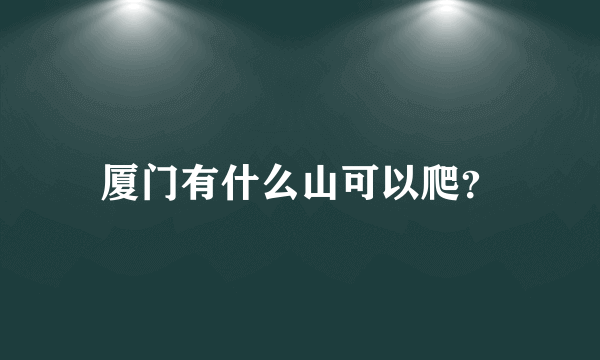 厦门有什么山可以爬?